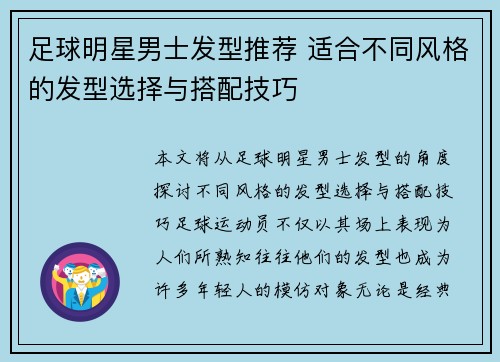 足球明星男士发型推荐 适合不同风格的发型选择与搭配技巧

本文将从足球明星男士发型的角度探讨不同风格的发型选择与搭配技巧足球运动员不仅以其场上表现为人们所熟知往往他们的发型也成为许多年轻人的模仿对象无论是经典